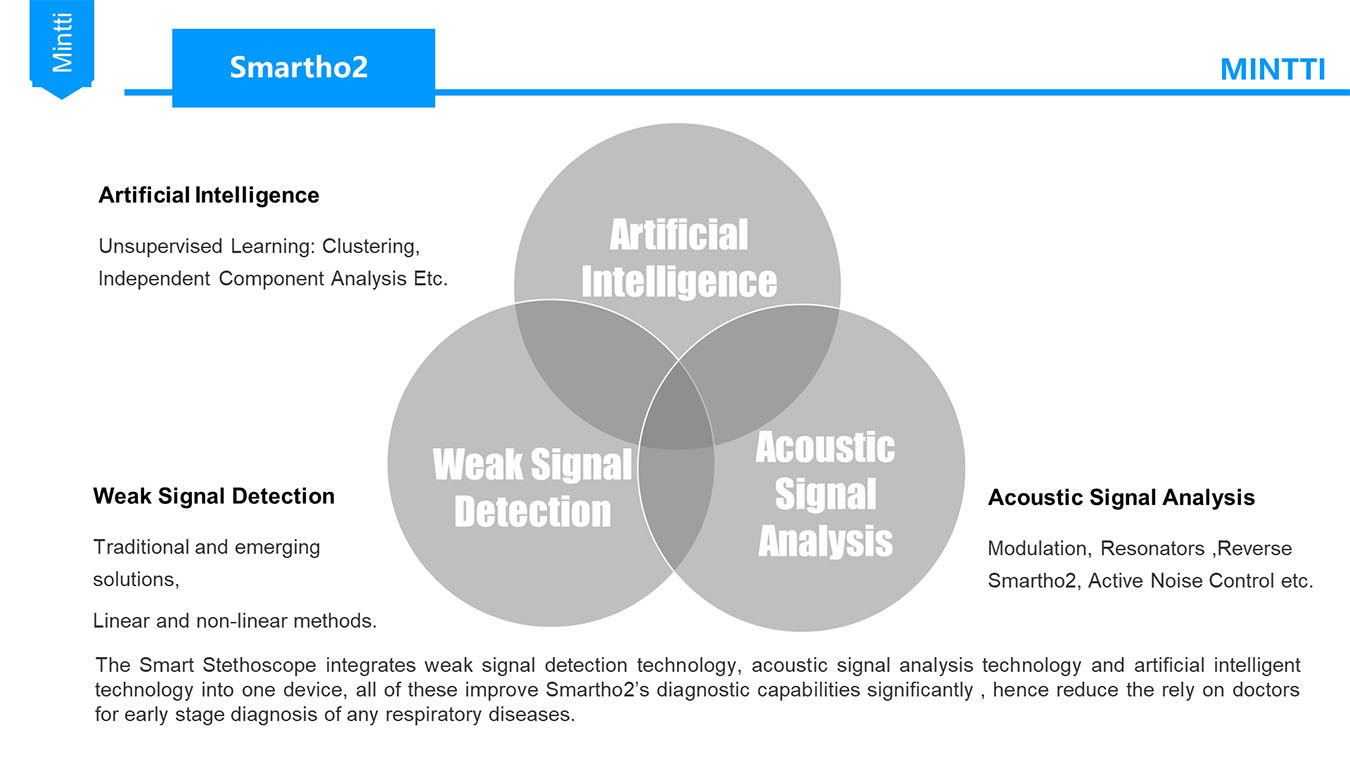 Mintti

Smartho2

MINTTI

Artificial Intelligence

Unsupervised Learning: Clustering, Independent Component Analysis Etc.

Artificial Intelligence

Weak Signal Detection

Acoustic Signal Analysis

Weak Signal Detection

Traditional and emerging solutions,

Linear and non-linear methods.

Acoustic Signal Analysis

Modulation, Resonators ,Reverse Smartho2, Active Noise Control etc.

The Smart Stethoscope integrates weak signal detection technology, acoustic signal analysis technology and artificial intelligent technology into one device, all of these improve Smartho2's diagnostic capabilities significantly , hence reduce the rely on doctors for early stage diagnosis of any respiratory diseases.